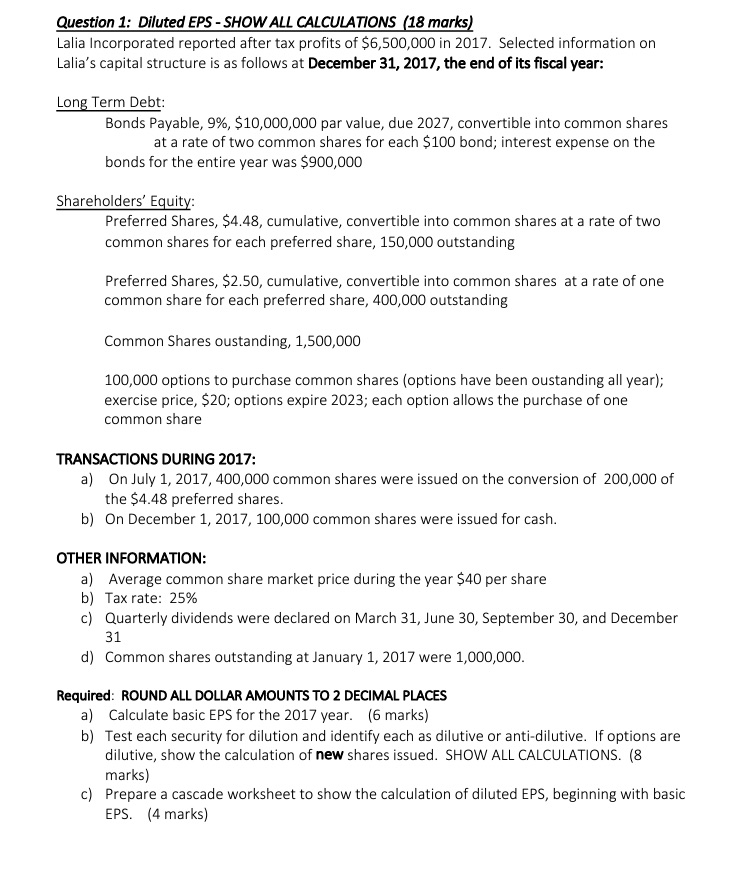 Question 1: Diluted EPS - SHOW ALL CALCULATIONS (18 marks)
Lalia Incorporated reported after tax profits of \$6,500,000 in 2017. Selected information on Lalia's capital structure is as follows at December 31, 2017, the end of its fiscal year:

Long Term Debt:
Bonds Payable, 9%, \$10,000,000 par value, due 2027, convertible into common shares at a rate of two common shares for each \$100 bond; interest expense on the bonds for the entire year was \$900,000

Shareholders' Equity:
Preferred Shares, \$4.48, cumulative, convertible into common shares at a rate of two common shares for each preferred share, 150,000 outstanding

Preferred Shares, \$2.50, cumulative, convertible into common shares at a rate of one common share for each preferred share, 400,000 outstanding

Common Shares oustanding, 1,500,000

100,000 options to purchase common shares (options have been oustanding all year); exercise price, \$20; options expire 2023; each option allows the purchase of one common share

TRANSACTIONS DURING 2017:
a) On July 1, 2017, 400,000 common shares were issued on the conversion of 200,000 of the \$4.48 preferred shares.
b) On December 1, 2017, 100,000 common shares were issued for cash.

OTHER INFORMATION:
a) Average common share market price during the year \$40 per share
b) Tax rate: 25%
c) Quarterly dividends were declared on March 31, June 30, September 30, and December 31
d) Common shares outstanding at January 1, 2017 were 1,000,000.

Required: ROUND ALL DOLLAR AMOUNTS TO 2 DECIMAL PLACES
a) Calculate basic EPS for the 2017 year. (6 marks)
b) Test each security for dilution and identify each as dilutive or anti-dilutive. If options are dilutive, show the calculation of new shares issued. SHOW ALL CALCULATIONS. (8 marks)
c) Prepare a cascade worksheet to show the calculation of diluted EPS, beginning with basic EPS. (4 marks)